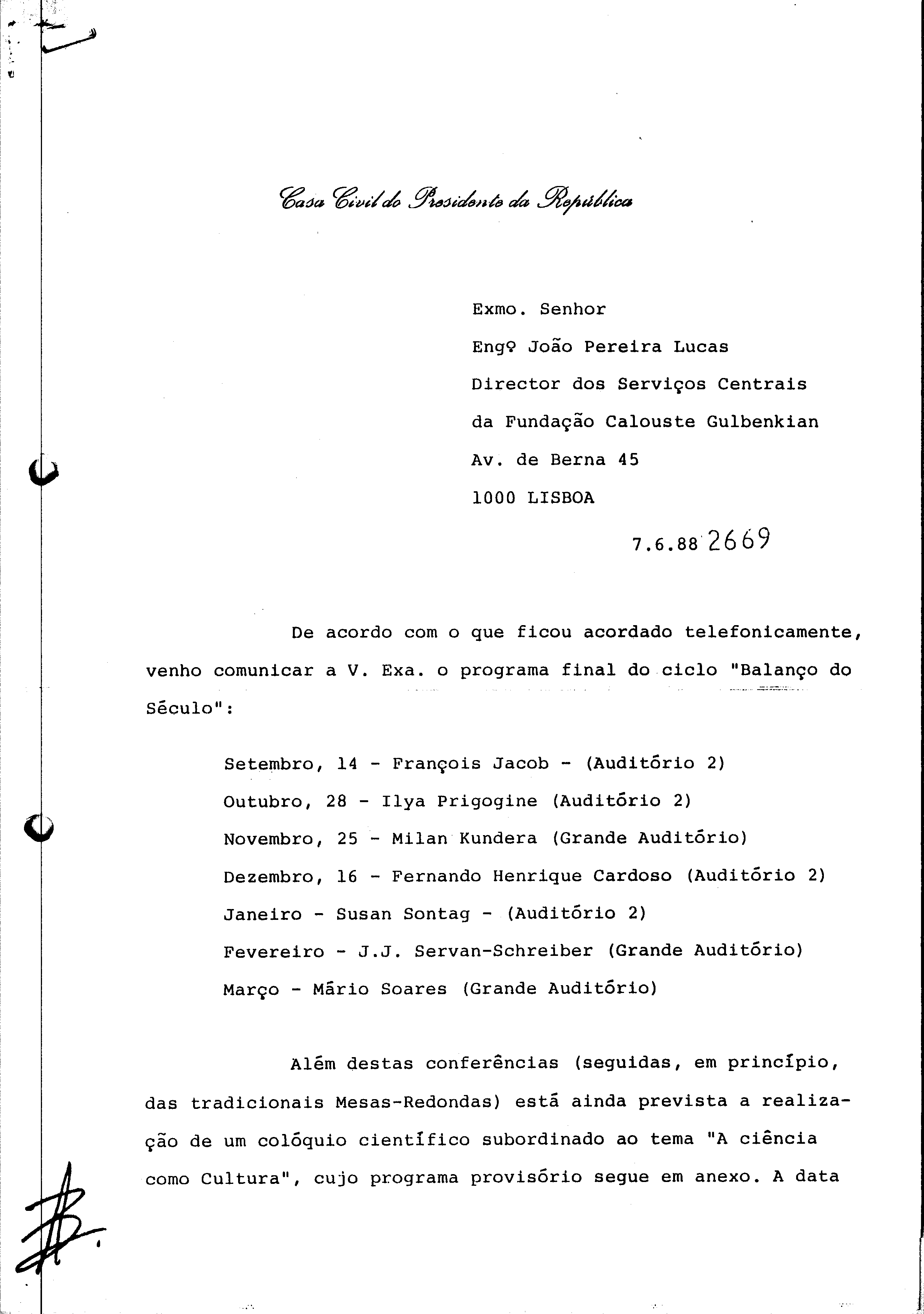 Casa Civil do Presidente da República

Exmo. Senhor
Engº João Pereira Lucas
Director dos Serviços Centrais
da Fundação Calouste Gulbenkian
Av. de Berna 45
1000 LISBOA

7.6.88 2669

De acordo com o que ficou acordado telefonicamente, venho comunicar a V. Exa. o programa final do ciclo "Balanço do Século":

Setembro, 14 - François Jacob - (Auditório 2)
Outubro, 28 - Ilya Prigogine (Auditório 2)
Novembro, 25 - Milan Kundera (Grande Auditório)
Dezembro, 16 - Fernando Henrique Cardoso (Auditório 2)
Janeiro - Susan Sontag - (Auditório 2)
Fevereiro - J.J. Servan-Schreiber (Grande Auditório)
Março - Mário Soares (Grande Auditório)

Além destas conferências (seguidas, em princípio, das tradicionais Mesas-Redondas) está ainda prevista a realização de um colóquio científico subordinado ao tema "A ciência como Cultura", cujo programa provisório segue em anexo. A data